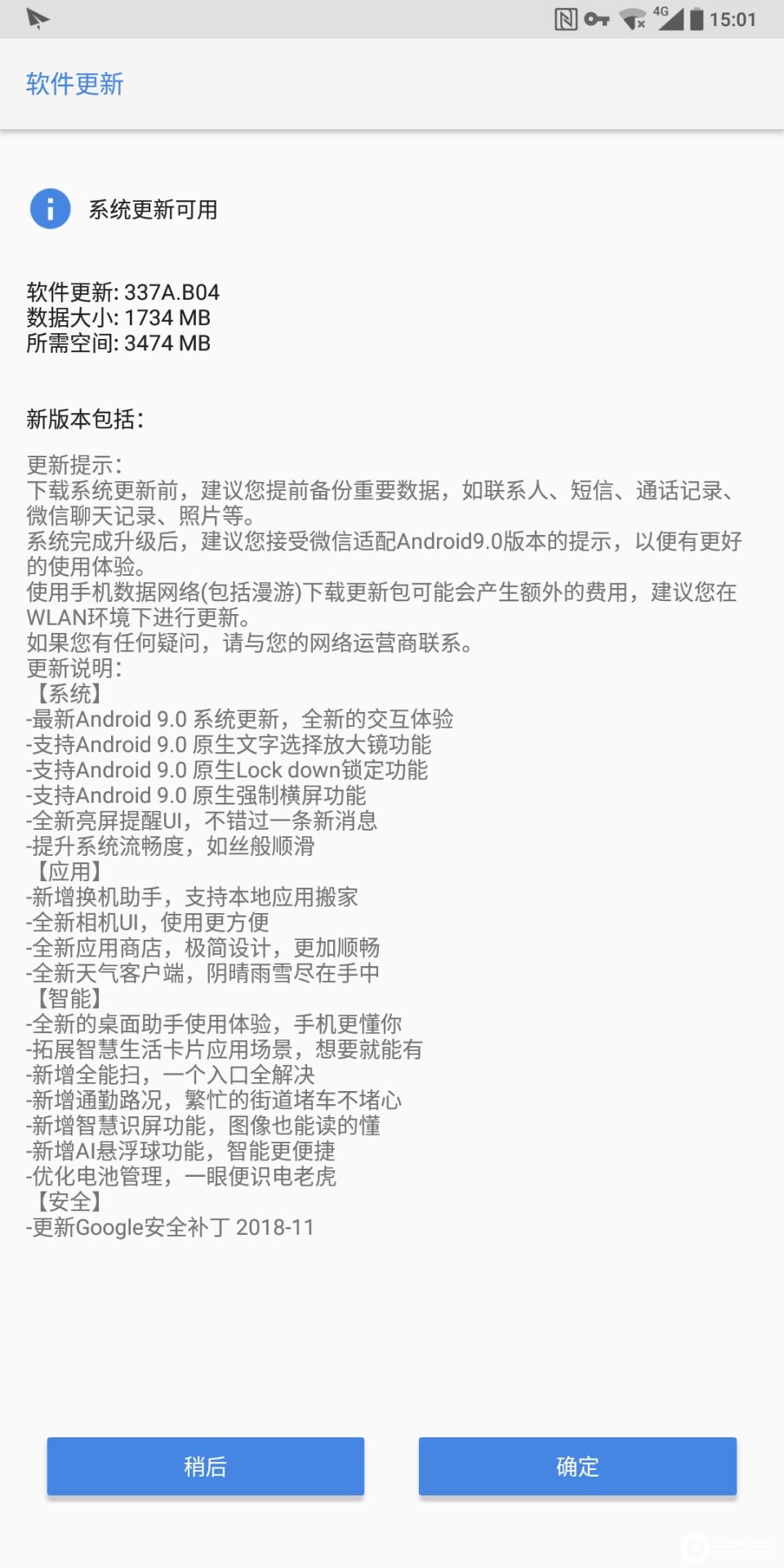 4G 15:01

软件更新

系统更新可用

软件更新: 337A.B04
数据大小: 1734 MB
所需空间: 3474 MB

新版本包括:

更新提示:
下载系统更新前，建议您提前备份重要数据，如联系人、短信、通话记录、微信聊天记录、照片等。
系统完成升级后，建议您接受微信适配Android9.0版本的提示，以便有更好的使用体验。
使用手机数据网络(包括漫游)下载更新包可能会产生额外的费用，建议您在WLAN环境下进行更新。
如果您有任何疑问，请与您的网络运营商联系。
更新说明:
【系统】
-最新Android 9.0 系统更新，全新的交互体验
-支持Android 9.0 原生文字选择放大镜功能
-支持Android 9.0 原生Lock down锁定功能
-支持Android 9.0 原生强制横屏功能
-全新亮屏提醒UI，不错过一条新消息
-提升系统流畅度，如丝般顺滑
【应用】
-新增换机助手，支持本地应用搬家
-全新相机UI，使用更方便
-全新应用商店，极简设计，更加顺畅
-全新天气客户端，阴晴雨雪尽在手中
【智能】
-全新的桌面助手使用体验，手机更懂你
-拓展智慧生活卡片应用场景，想要就能有
-新增全能扫，一个入口全解决
-新增通勤路况，繁忙的街道堵车不堵心
-新增智慧识屏功能，图像也能读的懂
-新增AI悬浮球功能，智能更便捷
-优化电池管理，一眼便识电老虎
【安全】
-更新Google安全补丁 2018-11

稍后

确定